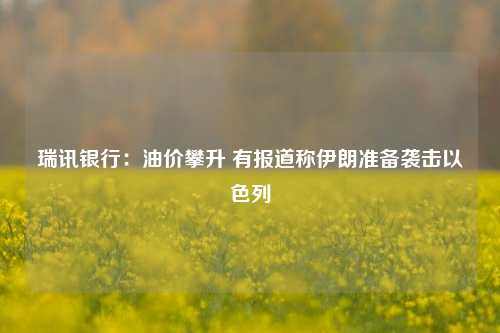 瑞讯银行：油价攀升 有报道称伊朗准备袭击以色列